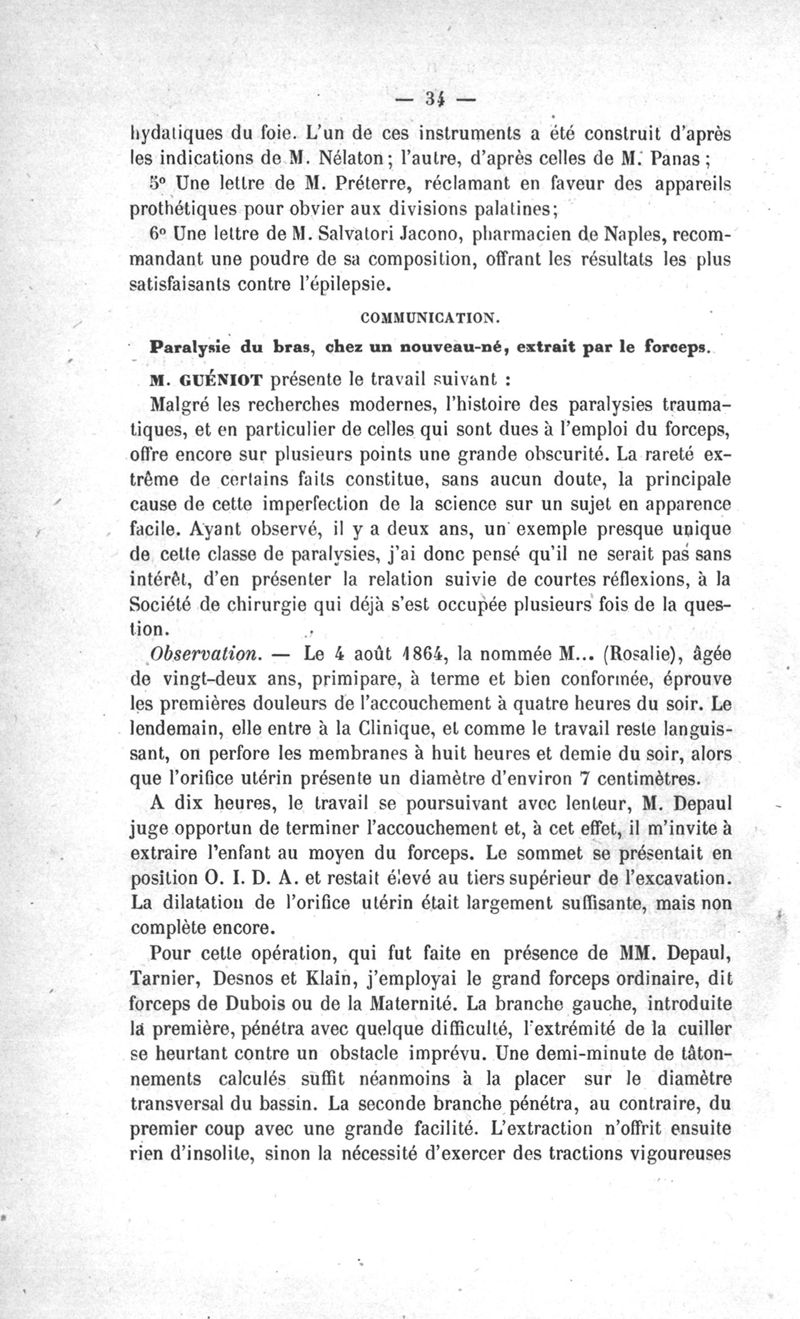 — 34 —

hydatiques du foie. L'un de ces instruments a été construit d'après les indications de M. Nélaton; l'autre, d'après celles de M. Panas;

5° Une lettre de M. Préterre, réclamant en faveur des appareils prothétiques pour obvier aux divisions palatines;

6° Une lettre de M. Salvatori Jacono, pharmacien de Naples, recommandant une poudre de sa composition, offrant les résultats les plus satisfaisants contre l'épilepsie.

COMMUNICATION.

Paralysie du bras, chez un nouveau-né, extrait par le forceps.

M. GUÉNIOT présente le travail suivant :

Malgré les recherches modernes, l'histoire des paralysies traumatiques, et en particulier de celles qui sont dues à l'emploi du forceps, offre encore sur plusieurs points une grande obscurité. La rareté extrême de certains faits constitue, sans aucun doute, la principale cause de cette imperfection de la science sur un sujet en apparence facile. Ayant observé, il y a deux ans, un exemple presque unique de cette classe de paralysies, j'ai donc pensé qu'il ne serait pas sans intérêt, d'en présenter la relation suivie de courtes réflexions, à la Société de chirurgie qui déjà s'est occupée plusieurs fois de la question.

Observation. — Le 4 août 1864, la nommée M... (Rosalie), âgée de vingt-deux ans, primipare, à terme et bien conformée, éprouve les premières douleurs de l'accouchement à quatre heures du soir. Le lendemain, elle entre à la Clinique, et comme le travail reste languissant, on perfore les membranes à huit heures et demie du soir, alors que l'orifice utérin présente un diamètre d'environ 7 centimètres.

A dix heures, le travail se poursuivant avec lenteur, M. Depaul juge opportun de terminer l'accouchement et, à cet effet, il m'invite à extraire l'enfant au moyen du forceps. Le sommet se présentait en position O. I. D. A. et restait élevé au tiers supérieur de l'excavation. La dilatation de l'orifice utérin était largement suffisante, mais non complète encore.

Pour cette opération, qui fut faite en présence de MM. Depaul, Tarnier, Desnos et Klain, j'employai le grand forceps ordinaire, dit forceps de Dubois ou de la Maternité. La branche gauche, introduite la première, pénétra avec quelque difficulté, l'extrémité de la cuiller se heurtant contre un obstacle imprévu. Une demi-minute de tâtonnements calculés suffit néanmoins à la placer sur le diamètre transversal du bassin. La seconde branche pénétra, au contraire, du premier coup avec une grande facilité. L'extraction n'offrit ensuite rien d'insolite, sinon la nécessité d'exercer des tractions vigoureuses